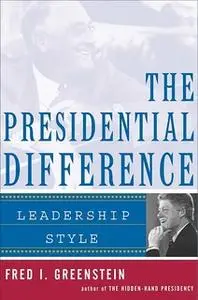 THE PRESIDENTIAL DIFFERENCE

LEADERSHIP STYLE

FRED I. GREENSTEIN

author of THE HIDDEN-HAND PRESIDENCY